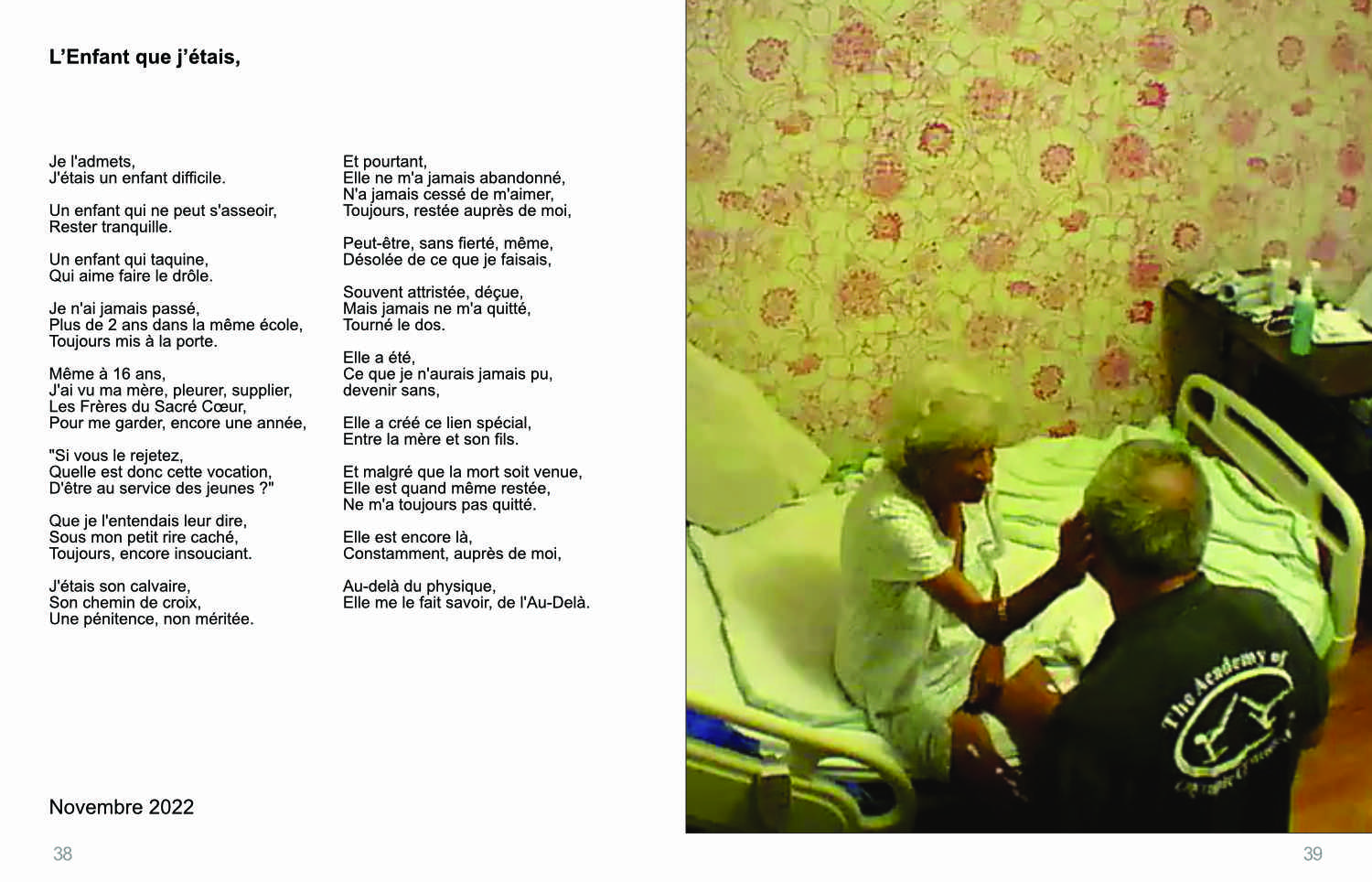 L'Enfant que j'étais,

Je l'admets,
J'étais un enfant difficile.

Un enfant qui ne peut s'asseoir,
Rester tranquille.

Un enfant qui taquine,
Qui aime faire le drôle.

Je n'ai jamais passé,
Plus de 2 ans dans la même école,
Toujours mis à la porte.

Même à 16 ans,
J'ai vu ma mère, pleurer, supplier,
Les Frères du Sacré Cœur,
Pour me garder, encore une année,

"Si vous le rejetez,
Quelle est donc cette vocation,
D'être au service des jeunes ?"

Que je l'entendais leur dire,
Sous mon petit rire caché,
Toujours, encore insouciant.

J'étais son calvaire,
Son chemin de croix,
Une pénitence, non méritée.

Et pourtant,
Elle ne m'a jamais abandonné,
N'a jamais cessé de m'aimer,
Toujours, restée auprès de moi,

Peut-être, sans fierté, même,
Désolée de ce que je faisais,

Souvent attristée, déçue,
Mais jamais ne m'a quitté,
Tourné le dos.

Elle a été,
Ce que je n'aurais jamais pu,
devenir sans,

Elle a créé ce lien spécial,
Entre la mère et son fils.

Et malgré que la mort soit venue,
Elle est quand même restée,
Ne m'a toujours pas quitté.

Elle est encore là,
Constamment, auprès de moi,

Au-delà du physique,
Elle me le fait savoir, de l'Au-Delà.

Novembre 2022

38

The Academy of

39